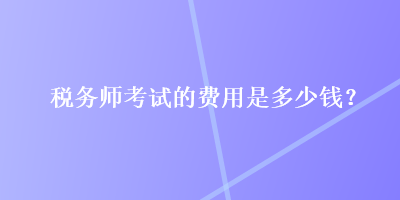 税务师考试的费用是多少钱？